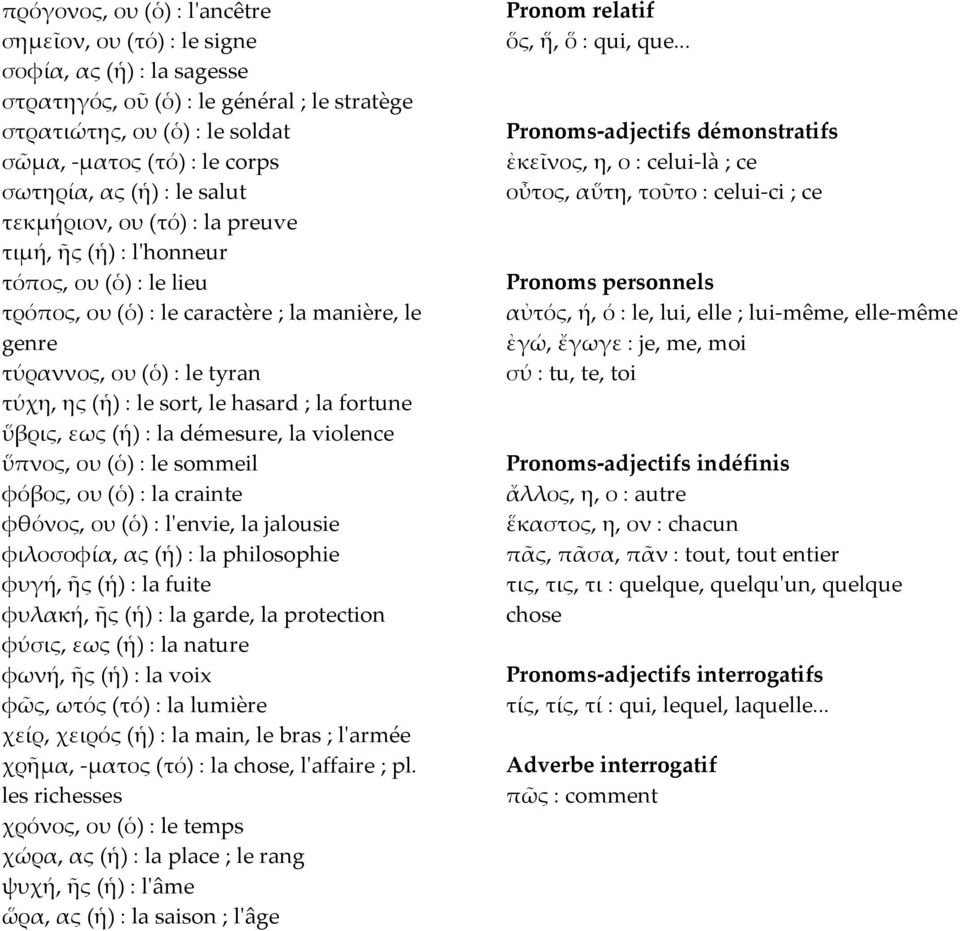 πρόγονος, ου (ὁ) : l'ancêtre
σημεῖον, ου (τό) : le signe
σοφία, ας (ἡ) : la sagesse
στρατηγός, οῦ (ὁ) : le général ; le stratège
στρατιώτης, ου (ὁ) : le soldat
σῶμα, -ματος (τό) : le corps
σωτηρία, ας (ἡ) : le salut
τεκμήριον, ου (τό) : la preuve
τιμή, ῆς (ἡ) : l'honneur
τόπος, ου (ὁ) : le lieu
τρόπος, ου (ὁ) : le caractère ; la manière, le genre
τύραννος, ου (ὁ) : le tyran
τύχη, ης (ἡ) : le sort, le hasard ; la fortune
ὕβρις, εως (ἡ) : la démesure, la violence
ὕπνος, ου (ὁ) : le sommeil
φόβος, ου (ὁ) : la crainte
φθόνος, ου (ὁ) : l'envie, la jalousie
φιλοσοφία, ας (ἡ) : la philosophie
φυγή, ῆς (ἡ) : la fuite
φυλακή, ῆς (ἡ) : la garde, la protection
φύσις, εως (ἡ) : la nature
φωνή, ῆς (ἡ) : la voix
φῶς, ωτός (τό) : la lumière
χείρ, χειρός (ἡ) : la main, le bras ; l'armée
χρῆμα, -ματος (τό) : la chose, l'affaire ; pl. les richesses
χρόνος, ου (ὁ) : le temps
χώρα, ας (ἡ) : la place ; le rang
ψυχή, ῆς (ἡ) : l'âme
ὥρα, ας (ἡ) : la saison ; l'âge

**Pronom relatif**
ὅς, ἥ, ὅ : qui, que...

**Pronoms-adjectifs démonstratifs**
ἐκεῖνος, η, ο : celui-là ; ce
οὗτος, αὕτη, τοῦτο : celui-ci ; ce

**Pronoms personnels**
αὐτός, ή, ό : le, lui, elle ; lui-même, elle-même
ἐγώ, ἔγωγε : je, me, moi
σύ : tu, te, toi

**Pronoms-adjectifs indéfinis**
ἄλλος, η, ο : autre
ἕκαστος, η, ον : chacun
πᾶς, πᾶσα, πᾶν : tout, tout entier
τις, τις, τι : quelque, quelqu'un, quelque chose

**Pronoms-adjectifs interrogatifs**
τίς, τίς, τί : qui, lequel, laquelle...

**Adverbe interrogatif**
πῶς : comment